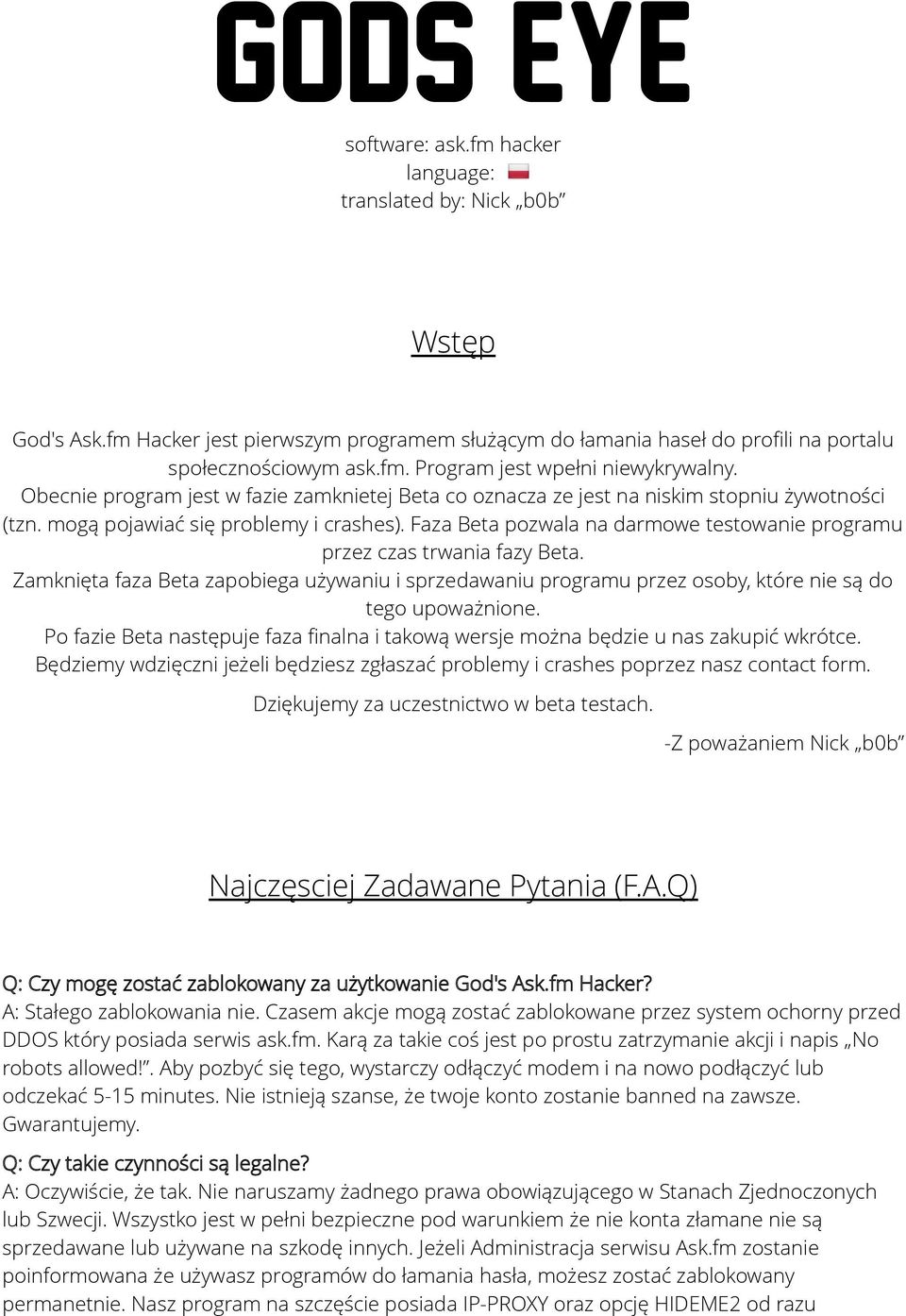 GODS EYE

software: ask.fm hacker
language:
translated by: Nick „b0b”

Wstęp

God's Ask.fm Hacker jest pierwszym programem służącym do łamania haseł do profili na portalu społecznościowym ask.fm. Program jest wpełni niewykrywalny.
Obecnie program jest w fazie zamknietej Beta co oznacza ze jest na niskim stopniu żywotności (tzn. mogą pojawiać się problemy i crashes). Faza Beta pozwala na darmowe testowanie programu przez czas trwania fazy Beta.
Zamknięta faza Beta zapobiega używaniu i sprzedawaniu programu przez osoby, które nie są do tego upoważnione.
Po fazie Beta następuje faza finalna i takową wersje można będzie u nas zakupić wkrótce.
Będziemy wdzięczni jeżeli będziesz zgłaszać problemy i crashes poprzez nasz contact form.

Dziękujemy za uczestnictwo w beta testach.

-Z poważaniem Nick „b0b”

Najczęsciej Zadawane Pytania (F.A.Q)

Q: Czy mogę zostać zablokowany za użytkowanie God's Ask.fm Hacker?
A: Stałego zablokowania nie. Czasem akcje mogą zostać zablokowane przez system ochorny przed DDOS który posiada serwis ask.fm. Karą za takie coś jest po prostu zatrzymanie akcji i napis „No robots allowed!”. Aby pozbyć się tego, wystarczy odłączyć modem i na nowo podłączyć lub odczekać 5-15 minutes. Nie istnieją szanse, że twoje konto zostanie banned na zawsze. Gwarantujemy.

Q: Czy takie czynności są legalne?
A: Oczywiście, że tak. Nie naruszamy żadnego prawa obowiązującego w Stanach Zjednoczonych lub Szwecji. Wszystko jest w pełni bezpieczne pod warunkiem że nie konta złamane nie są sprzedawane lub używane na szkodę innych. Jeżeli Administracja serwisu Ask.fm zostanie poinformowana że używasz programów do łamania hasła, możesz zostać zablokowany permanetnie. Nasz program na szczęście posiada IP-PROXY oraz opcję HIDEME2 od razu